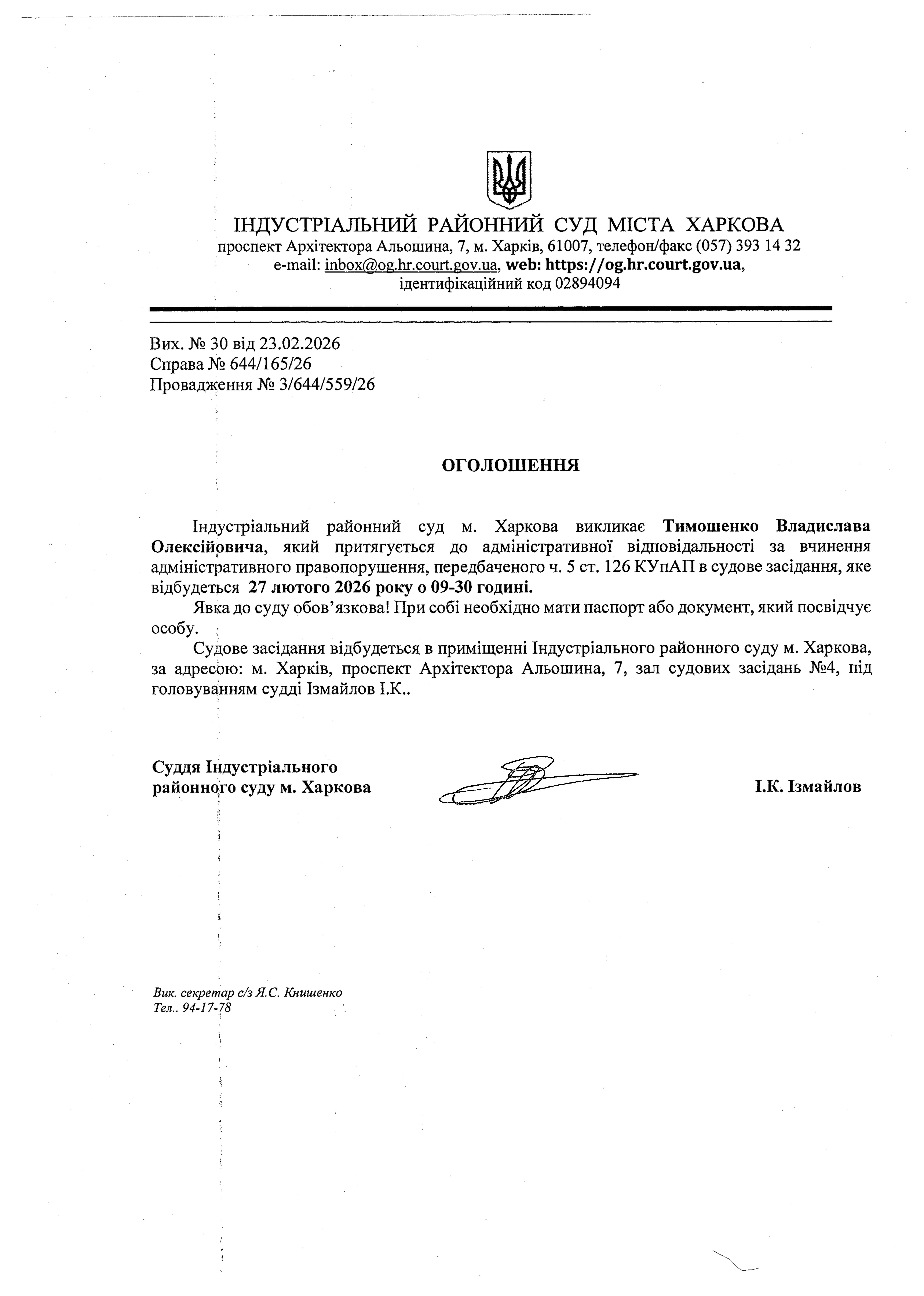 ІНДУСТРІАЛЬНИЙ РАЙОННИЙ СУД МІСТА ХАРКОВА
проспект Архітектора Альошина, 7, м. Харків, 61007, телефон/факс (057) 393 14 32
e-mail: inbox@og.hr.court.gov.ua, web: https://og.hr.court.gov.ua,
ідентифікаційний код 02894094

Вих. № 30 від 23.02.2026
Справа № 644/165/26
Провадження № 3/644/559/26

ОГОЛОШЕННЯ

Індустріальний районний суд м. Харкова викликає Тимошенко Владислава Олексійовича, який притягується до адміністративної відповідальності за вчинення адміністративного правопорушення, передбаченого ч. 5 ст. 126 КУпАП в судове засідання, яке відбудеться 27 лютого 2026 року о 09-30 годині.

Явка до суду обов'язкова! При собі необхідно мати паспорт або документ, який посвідчує особу.

Судове засідання відбудеться в приміщенні Індустріального районного суду м. Харкова, за адресою: м. Харків, проспект Архітектора Альошина, 7, зал судових засідань №4, під головуванням судді Ізмайлов І.К..

Суддя Індустріального районного суду м. Харкова

І.К. Ізмайлов

Вик. секретар с/з Я.С. Книшенко
Тел.. 94-17-78